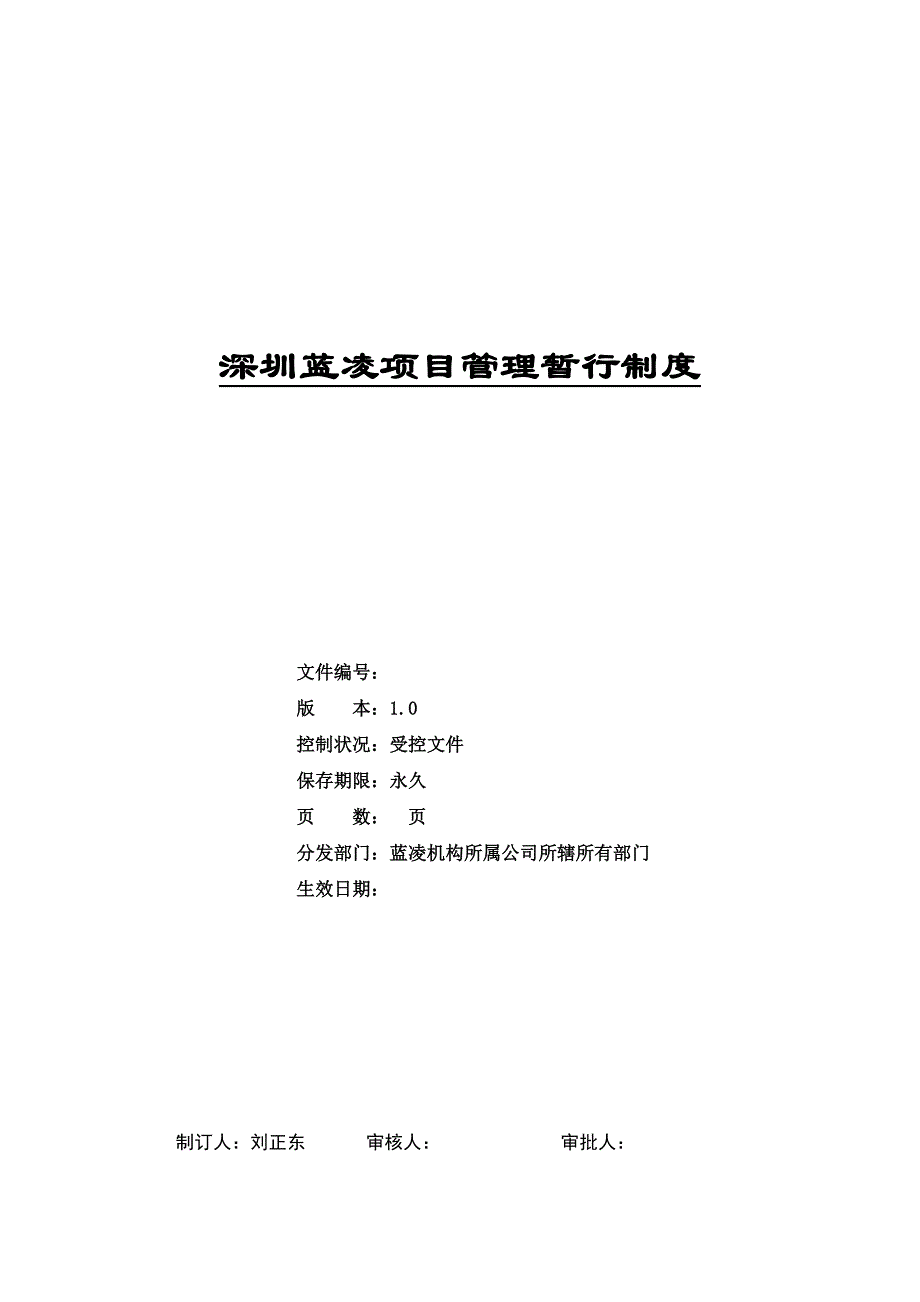 深圳蓝凌项目管理暂行制度

文件编号：

版　　本：1.0

控制状况：受控文件

保存期限：永久

页　　数：　页

分发部门：蓝凌机构所属公司所辖所有部门

生效日期：

制订人：刘正东　　　审核人：　　　　　审批人：